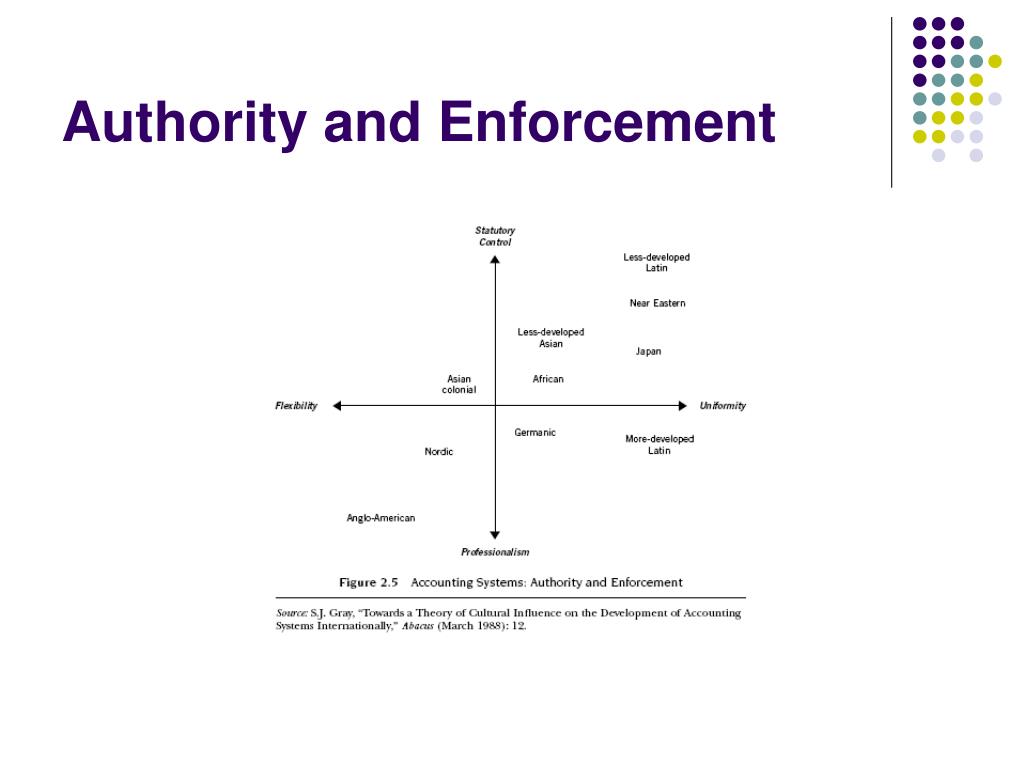 Authority and Enforcement

Statutory Control

Less-developed Latin

Near Eastern

Less-developed Asian

Japan

Asian colonial

African

Flexibility

Uniformity

Germanic

More-developed Latin

Nordic

Anglo-American

Professionalism

Figure 2.5 Accounting Systems: Authority and Enforcement

Source: S.J. Gray, "Towards a Theory of Cultural Influence on the Development of Accounting Systems Internationally," Abacus (March 1988): 12.